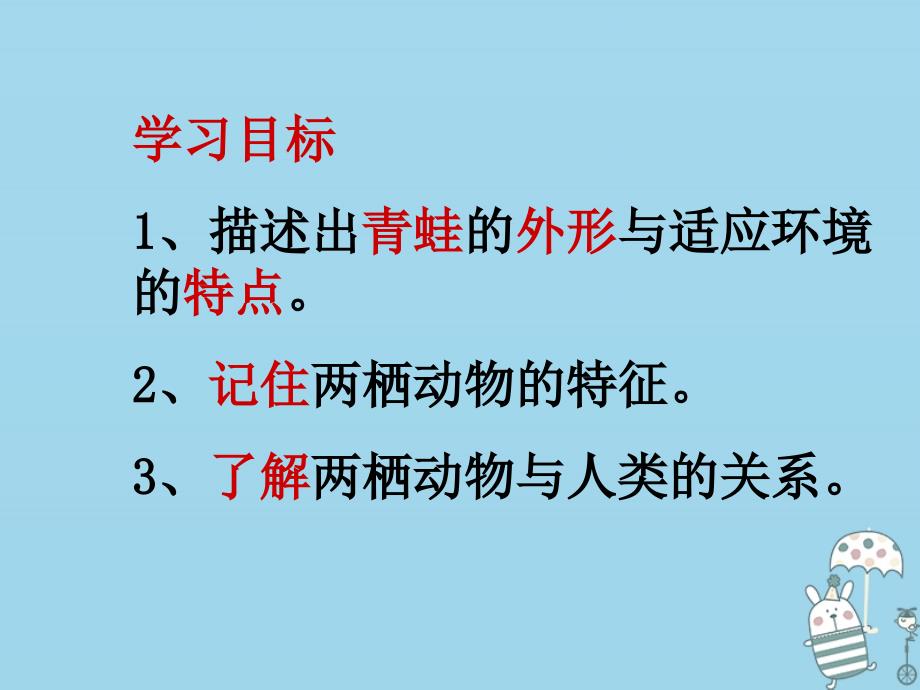 学习目标

1、描述出青蛙的外形与适应环境的特点。

2、记住两栖动物的特征。

3、了解两栖动物与人类的关系。